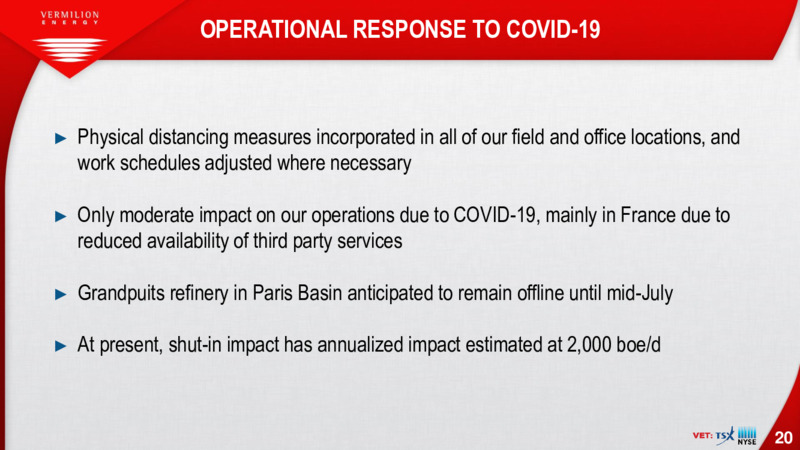 VERMILION
ENERGY

OPERATIONAL RESPONSE TO COVID-19

► Physical distancing measures incorporated in all of our field and office locations, and work schedules adjusted where necessary

► Only moderate impact on our operations due to COVID-19, mainly in France due to reduced availability of third party services

► Grandpuits refinery in Paris Basin anticipated to remain offline until mid-July

► At present, shut-in impact has annualized impact estimated at 2,000 boe/d

VET: TSX NYSE

20